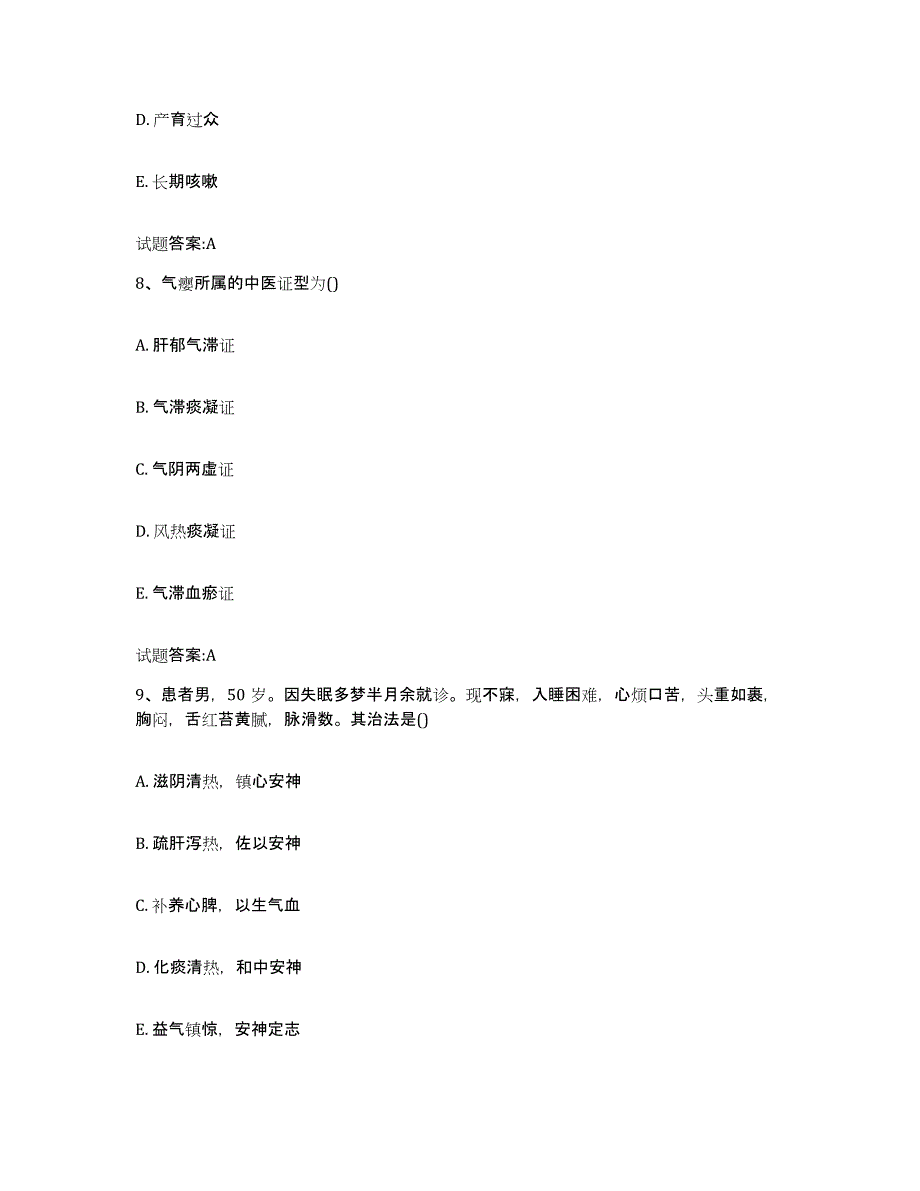 D. 产育过众

E. 长期咳嗽

试题答案:A

8、气瘿所属的中医证型为()

A. 肝郁气滞证

B. 气滞痰凝证

C. 气阴两虚证

D. 风热痰凝证

E. 气滞血瘀证

试题答案:A

9、患者男，50 岁。因失眠多梦半月余就诊。现不寐，入睡困难，心烦口苦，头重如裹，胸闷，舌红苔黄腻，脉滑数。其治法是()

A. 滋阴清热，镇心安神

B. 疏肝泻热，佐以安神

C. 补养心脾，以生气血

D. 化痰清热，和中安神

E. 益气镇惊，安神定志